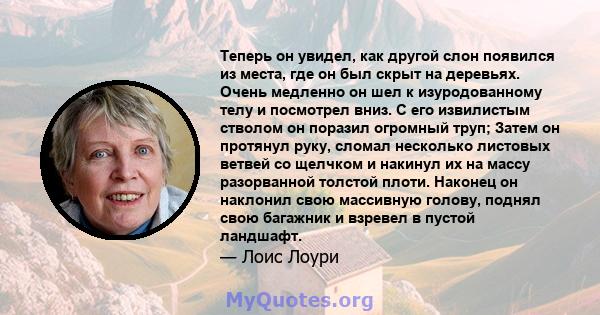 Теперь он увидел, как другой слон появился из места, где он был скрыт на деревьях. Очень медленно он шел к изуродованному телу и посмотрел вниз. С его извилистым стволом он поразил огромный труп; Затем он протянул руку, сломал несколько листовых ветвей со щелчком и накинул их на массу разорванной толстой плоти. Наконец он наклонил свою массивную голову, поднял свою багажник и взревел в пустой ландшафт.

— Лоис Лоури

MyQuotes.org